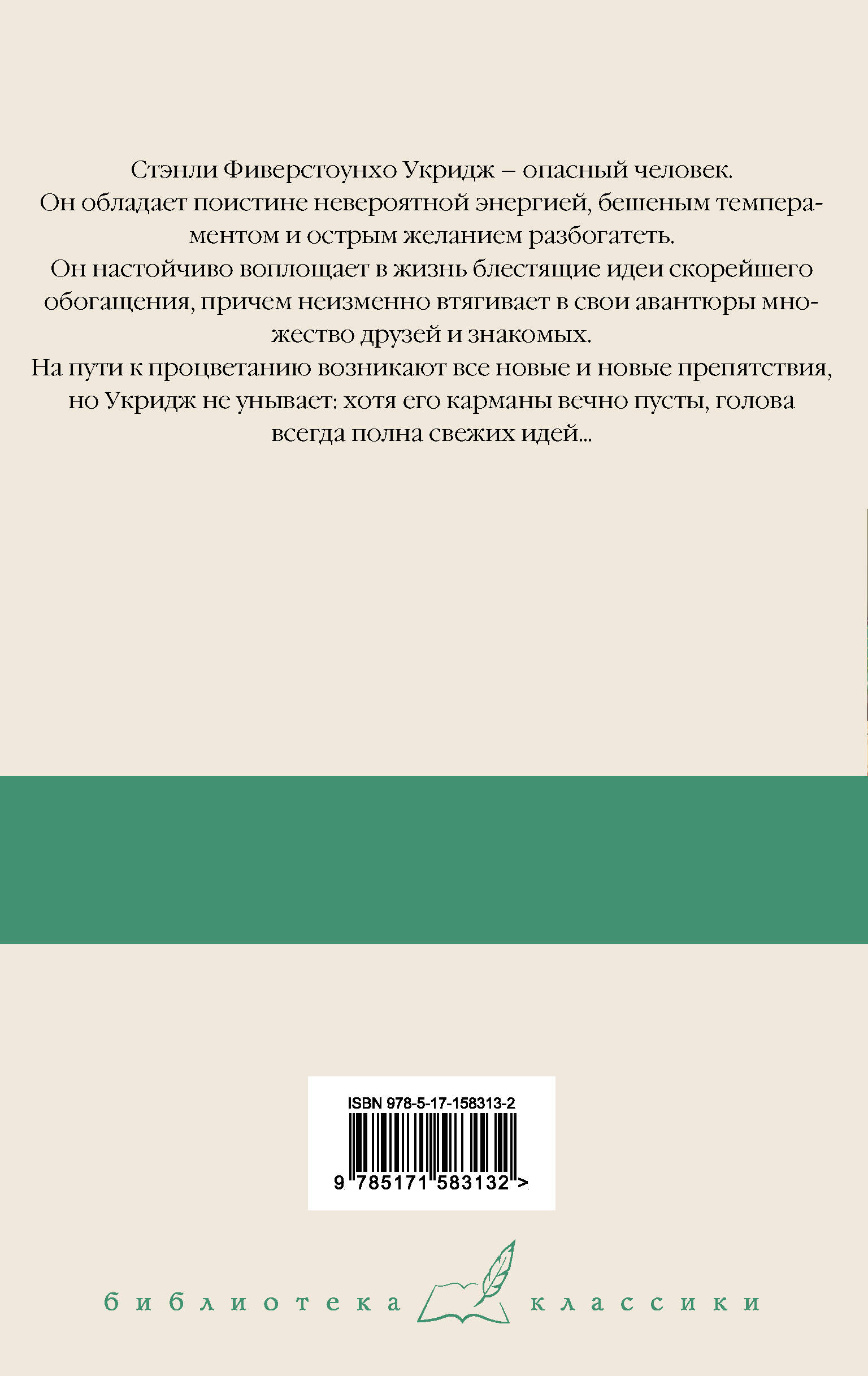 Стэнли Фиверстоунхо Укридж – опасный человек.
Он обладает поистине невероятной энергией, бешеным темпераментом и острым желанием разбогатеть.
Он настойчиво воплощает в жизнь блестящие идеи скорейшего обогащения, причем неизменно втягивает в свои авантюры множество друзей и знакомых.
На пути к процветанию возникают все новые и новые препятствия, но Укридж не унывает: хотя его карманы вечно пусты, голова всегда полна свежих идей...

ISBN 978-5-17-158313-2

9 785171 583132 >

библиотека классики